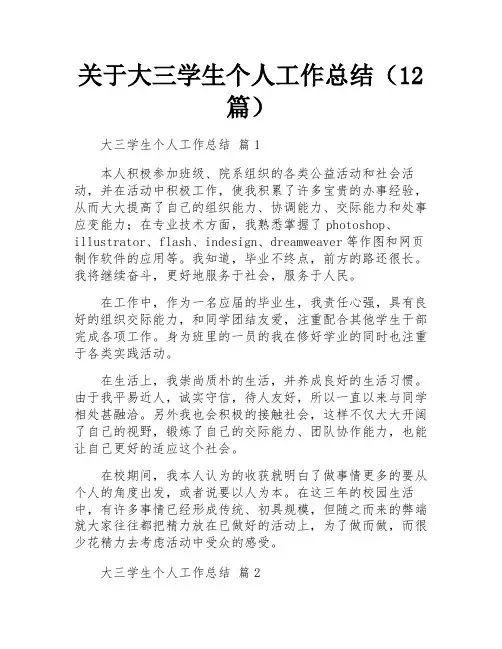 关于大三学生个人工作总结（12篇）

大三学生个人工作总结 篇1

本人积极参加班级、院系组织的各类公益活动和社会活动，并在活动中积极工作，使我积累了许多宝贵的办事经验，从而大大提高了自己的组织能力、协调能力、交际能力和处事应变能力；在专业技术方面，我熟悉掌握了photoshop、illustrator、flash、indesign、dreamweaver等作图和网页制作软件的应用等。我知道，毕业不终点，前方的路还很长。我将继续奋斗，更好地服务于社会，服务于人民。

在工作中，作为一名应届的毕业生，我责任心强，具有良好的组织交际能力，和同学团结友爱，注重配合其他学生干部完成各项工作。身为班里的一员的我在修好学业的同时也注重于各类实践活动。

在生活上，我崇尚质朴的生活，并养成良好的生活习惯。由于我平易近人，诚实守信，待人友好，所以一直以来与同学相处甚融洽。另外我也会积极的接触社会，这样不仅大大开阔了自己的视野，锻炼了自己的交际能力、团队协作能力，也能让自己更好的适应这个社会。

在校期间，我本人认为的收获就明白了做事情更多的要从个人的角度出发，或者说要以人为本。在这三年的校园生活中，有许多事情已经形成传统、初具规模，但随之而来的弊端就大家往往都把精力放在已做好的活动上，为了做而做，而很少花精力去考虑活动中受众的感受。

大三学生个人工作总结 篇2